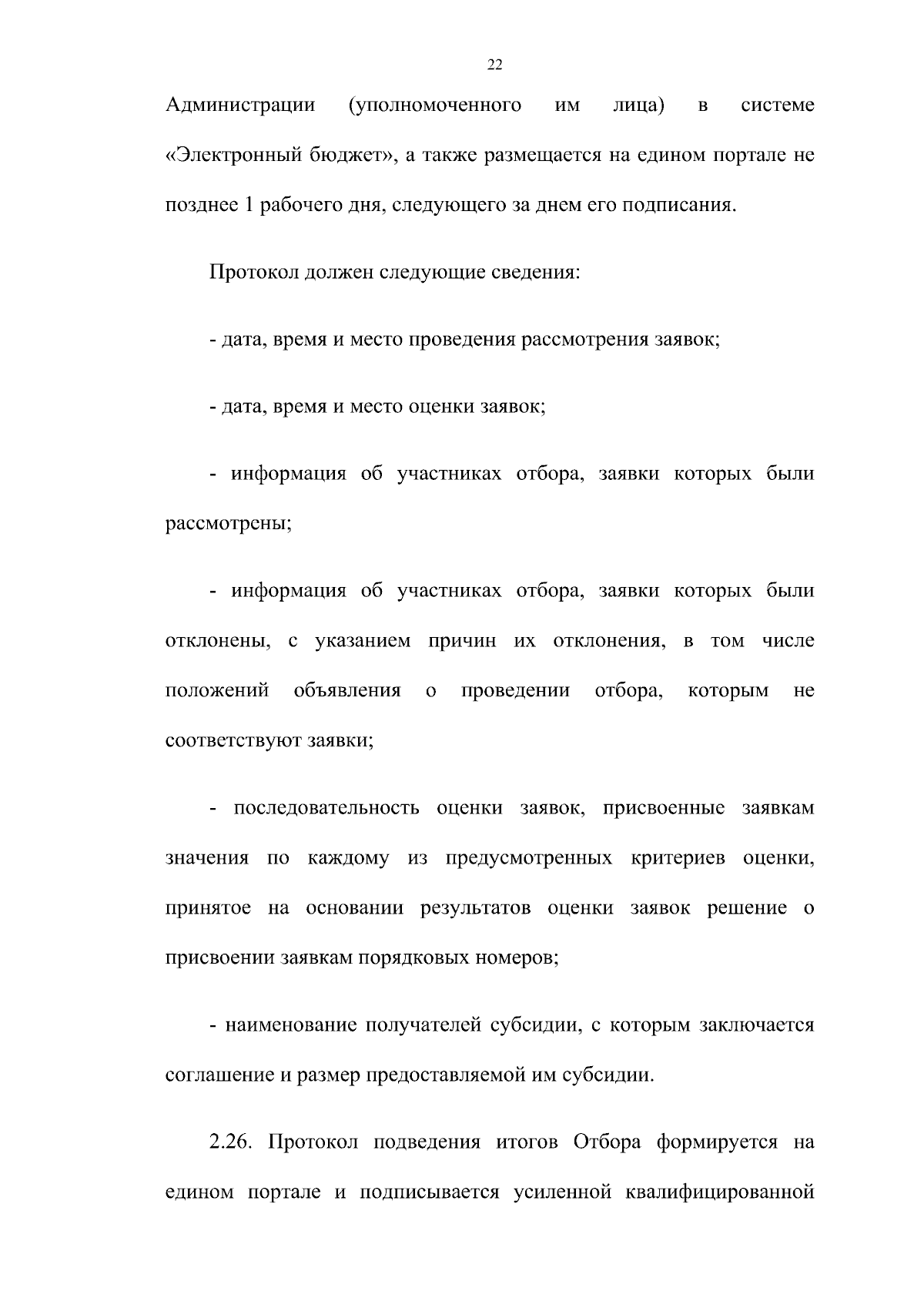 22

Администрации (уполномоченного им лица) в системе «Электронный бюджет», а также размещается на едином портале не позднее 1 рабочего дня, следующего за днем его подписания.

Протокол должен следующие сведения:

- дата, время и место проведения рассмотрения заявок;

- дата, время и место оценки заявок;

- информация об участниках отбора, заявки которых были рассмотрены;

- информация об участниках отбора, заявки которых были отклонены, с указанием причин их отклонения, в том числе положений объявления о проведении отбора, которым не соответствуют заявки;

- последовательность оценки заявок, присвоенные заявкам значения по каждому из предусмотренных критериев оценки, принятое на основании результатов оценки заявок решение о присвоении заявкам порядковых номеров;

- наименование получателей субсидии, с которым заключается соглашение и размер предоставляемой им субсидии.

2.26. Протокол подведения итогов Отбора формируется на едином портале и подписывается усиленной квалифицированной